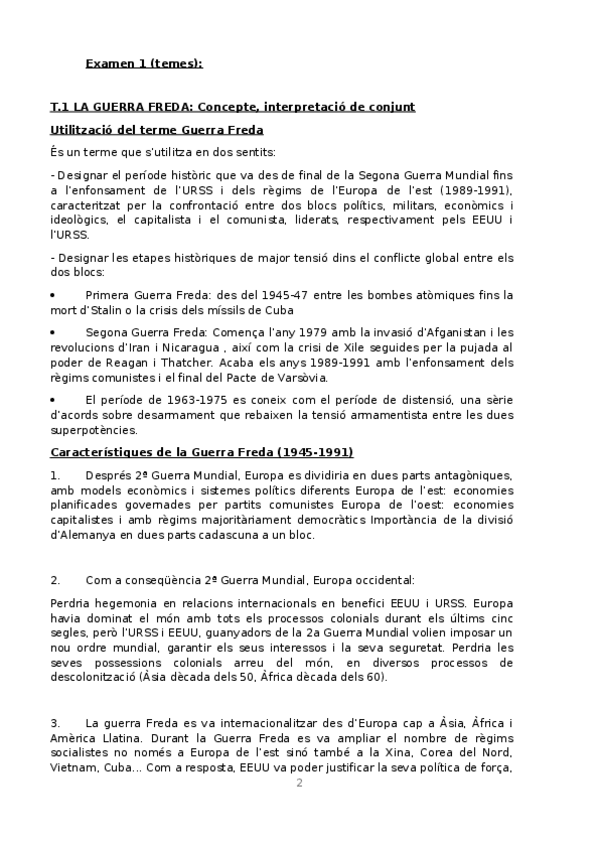 Examen 1 (temes):

T.1 LA GUERRA FREDA: Concepte, interpretació de conjunt

Utilització del terme Guerra Freda

És un terme que s'utilitza en dos sentits:

- Designar el període històric que va des de final de la Segona Guerra Mundial fins a l'enfonsament de l'URSS i dels règims de l'Europa de l'est (1989-1991), caracteritzat per la confrontació entre dos blocs polítics, militars, econòmics i ideològics, el capitalista i el comunista, liderats, respectivament pels EEUU i l'URSS.

- Designar les etapes històriques de major tensió dins el conflicte global entre els dos blocs:

• Primera Guerra Freda: des del 1945-47 entre les bombes atòmiques fins la mort d'Stalin o la crisis dels míssils de Cuba

• Segona Guerra Freda: Comença l'any 1979 amb la invasió d'Afganistan i les revolucions d'Iran i Nicaragua , així com la crisi de Xile seguides per la pujada al poder de Reagan i Thatcher. Acaba els anys 1989-1991 amb l'enfonsament dels règims comunistes i el final del Pacte de Varsòvia.

• El període de 1963-1975 es coneix com el període de distensió, una sèrie d'acords sobre desarmament que rebaixen la tensió armamentista entre les dues superpotències.

Característiques de la Guerra Freda (1945-1991)

1. Després 2ª Guerra Mundial, Europa es dividiria en dues parts antagòniques, amb models econòmics i sistemes polítics diferents Europa de l'est: economies planificades governades per partits comunistes Europa de l'oest: economies capitalistes i amb règims majoritàriament democràtics Importància de la divisió d'Alemanya en dues parts cadascuna a un bloc.

2. Com a conseqüència 2ª Guerra Mundial, Europa occidental:

Perdria hegemonia en relacions internacionals en benefici EEUU i URSS. Europa havia dominat el món amb tots els processos colonials durant els últims cinc segles, però l'URSS i EEUU, guanyadors de la 2a Guerra Mundial volien imposar un nou ordre mundial, garantir els seus interessos i la seva seguretat. Perdria les seves possessions colonials arreu del món, en diversos processos de descolonització (Àsia dècada dels 50, Àfrica dècada dels 60).

3. La guerra Freda es va internacionalitzar des d'Europa cap a Àsia, Àfrica i Amèrica Llatina. Durant la Guerra Freda es va ampliar el nombre de règims socialistes no només a Europa de l'est sinó també a la Xina, Corea del Nord, Vietnam, Cuba... Com a resposta, EEUU va poder justificar la seva política de força,

2